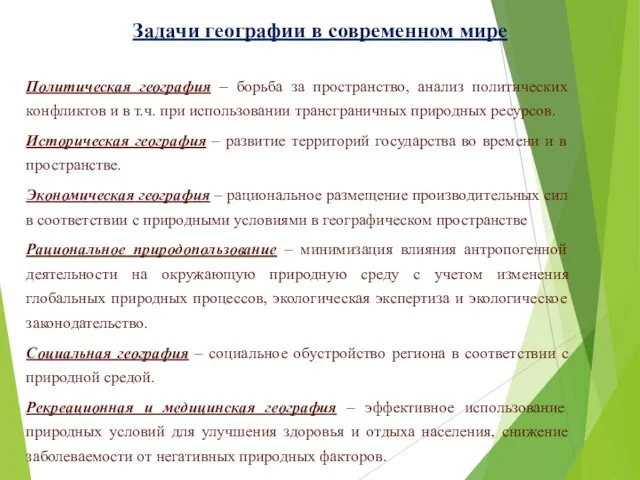 Задачи географии в современном мире

Политическая география – борьба за пространство, анализ политических конфликтов и в т.ч. при использовании трансграничных природных ресурсов.

Историческая география – развитие территорий государства во времени и в пространстве.

Экономическая география – рациональное размещение производительных сил в соответствии с природными условиями в географическом пространстве

Рациональное природопользование – минимизация влияния антропогенной деятельности на окружающую природную среду с учетом изменения глобальных природных процессов, экологическая экспертиза и экологическое законодательство.

Социальная география – социальное обустройство региона в соответствии с природной средой.

Рекреационная и медицинская география – эффективное использование природных условий для улучшения здоровья и отдыха населения, снижение заболеваемости от негативных природных факторов.